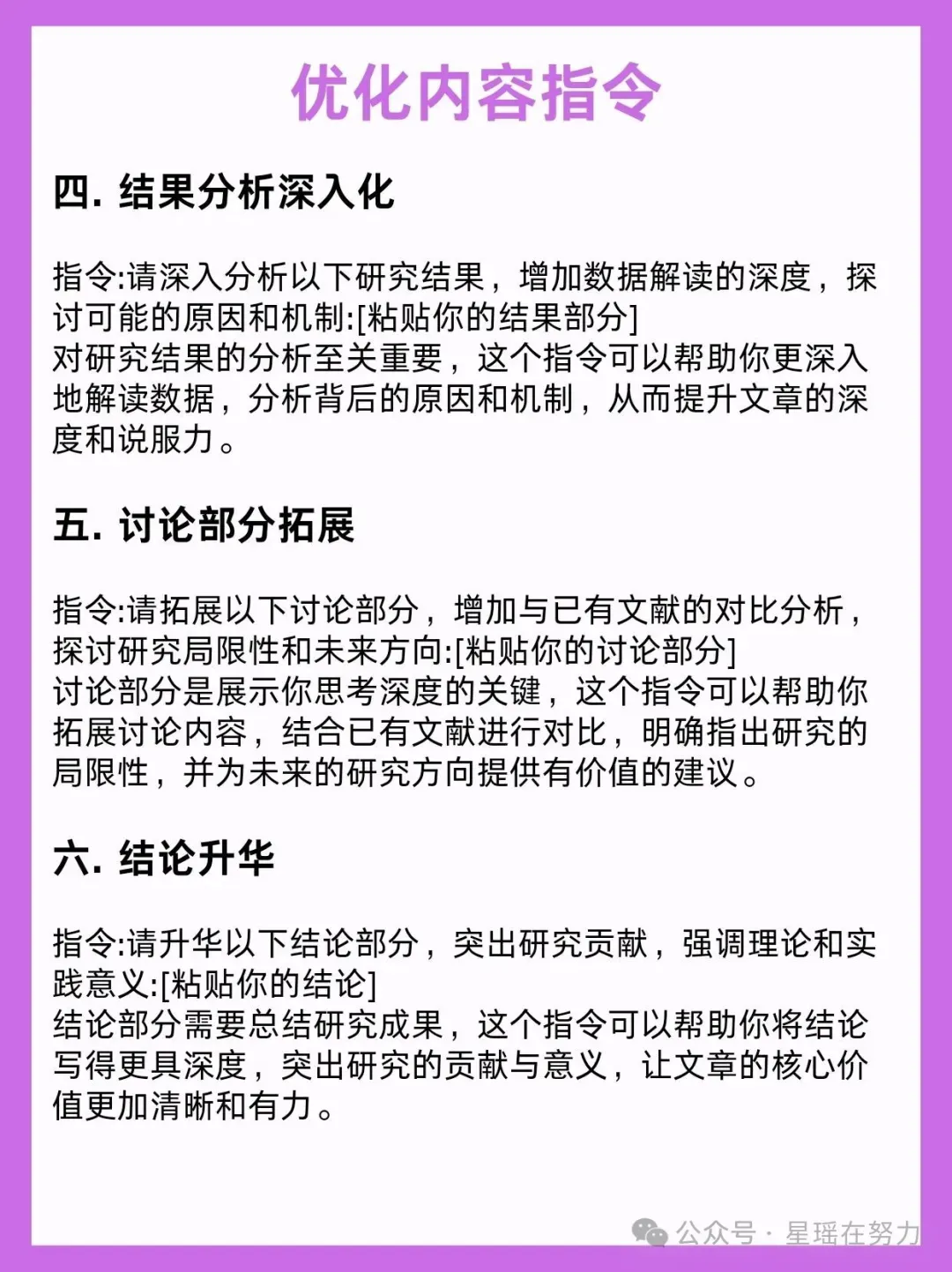 优化内容指令

四. 结果分析深入化

指令:请深入分析以下研究结果，增加数据解读的深度，探讨可能的原因和机制:[粘贴你的结果部分]
对研究结果的分析至关重要，这个指令可以帮助你更深入地解读数据，分析背后的原因和机制，从而提升文章的深度和说服力。

五. 讨论部分拓展

指令:请拓展以下讨论部分，增加与已有文献的对比分析，探讨研究局限性和未来方向:[粘贴你的讨论部分]
讨论部分是展示你思考深度的关键，这个指令可以帮助你拓展讨论内容，结合已有文献进行对比，明确指出研究的局限性，并为未来的研究方向提供有价值的建议。

六. 结论升华

指令:请升华以下结论部分，突出研究贡献，强调理论和实践意义:[粘贴你的结论]
结论部分需要总结研究成果，这个指令可以帮助你将结论写得更具深度，突出研究的贡献与意义，让文章的核心价值更加清晰和有力。

公众号 · 星瑶在努力